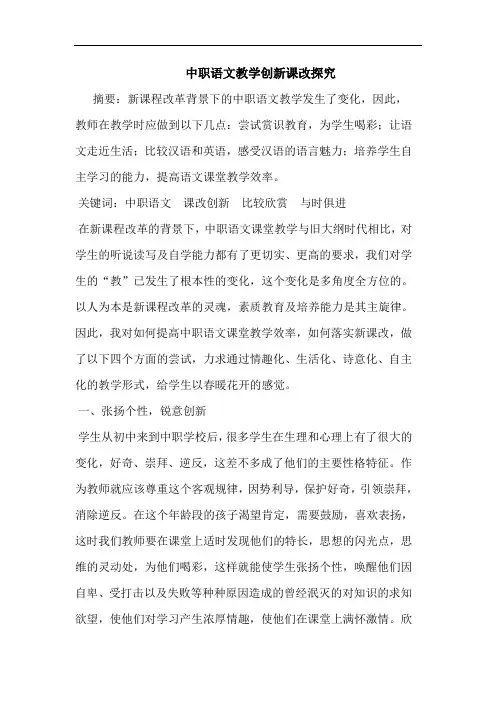 中职语文教学创新课改探究

摘要：新课程改革背景下的中职语文教学发生了变化，因此，教师在教学时应做到以下几点：尝试赏识教育，为学生喝彩；让语文走近生活；比较汉语和英语，感受汉语的语言魅力；培养学生自主学习的能力，提高语文课堂教学效率。

关键词：中职语文　课改创新　比较欣赏　与时俱进

在新课程改革的背景下，中职语文课堂教学与旧大纲时代相比，对学生的听说读写及自学能力都有了更切实、更高的要求，我们对学生的“教”已发生了根本性的变化，这个变化是多角度全方位的。以人为本是新课程改革的灵魂，素质教育及培养能力是其主旋律。因此，我对如何提高中职语文课堂教学效率，如何落实新课改，做了以下四个方面的尝试，力求通过情趣化、生活化、诗意化、自主化的教学形式，给学生以春暖花开的感觉。

一、张扬个性，锐意创新

学生从初中来到中职学校后，很多学生在生理和心理上有了很大的变化，好奇、崇拜、逆反，这差不多成了他们的主要性格特征。作为教师就应该尊重这个客观规律，因势利导，保护好奇，引领崇拜，消除逆反。在这个年龄段的孩子渴望肯定，需要鼓励，喜欢表扬，这时我们教师要在课堂上适时发现他们的特长，思想的闪光点，思维的灵动处，为他们喝彩，这样就能使学生张扬个性，唤醒他们因自卑、受打击以及失败等种种原因造成的曾经泯灭的对知识的求知欲望，使他们对学习产生浓厚情趣，使他们在课堂上满怀激情。欣